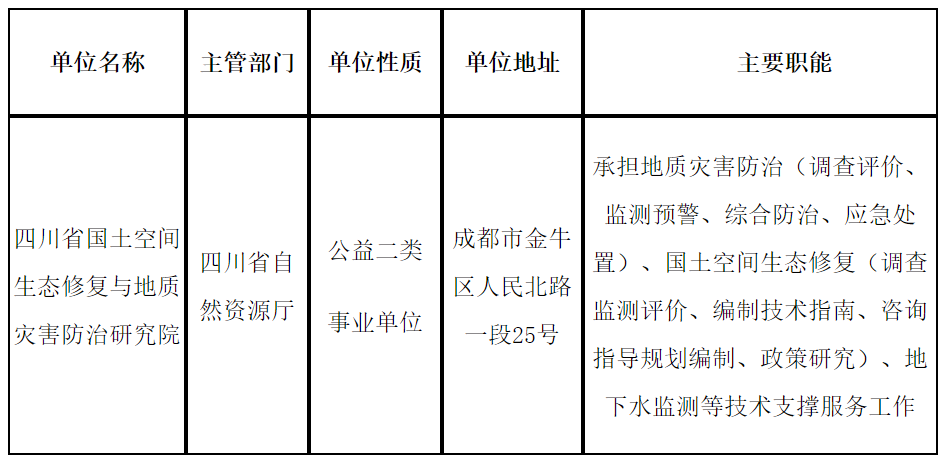 | 单位名称 | 主管部门 | 单位性质 | 单位地址 | 主要职能 |
|---|---|---|---|---|
| 四川省国土空间生态修复与地质灾害防治研究院 | 四川省自然资源厅 | 公益二类事业单位 | 成都市金牛区人民北路一段25号 | 承担地质灾害防治（调查评价、监测预警、综合防治、应急处置）、国土空间生态修复（调查监测评价、编制技术指南、咨询指导规划编制、政策研究）、地下水监测等技术支撑服务工作 |